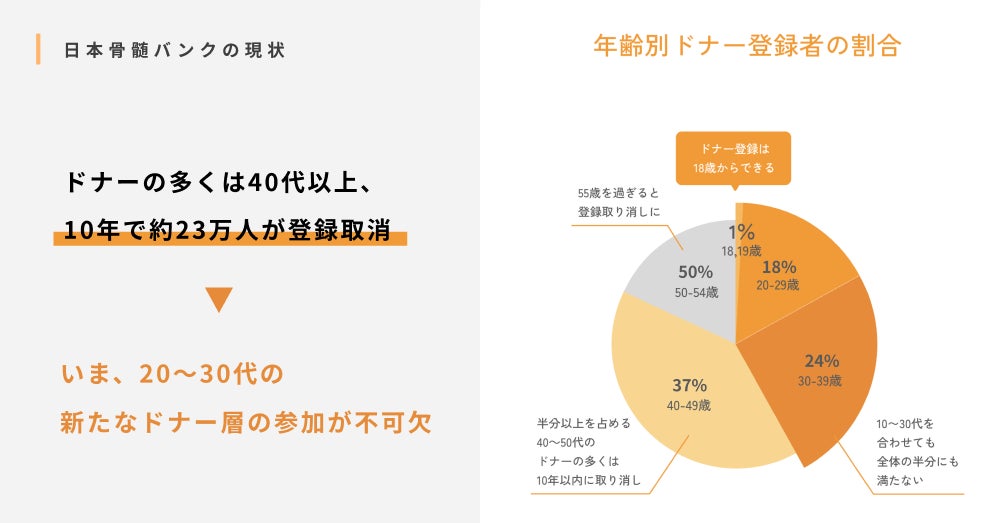 日本骨髄バンクの現状

ドナーの多くは40代以上、
10年で約23万人が登録取消

いま、20〜30代の
新たなドナー層の参加が不可欠

年齢別ドナー登録者の割合

ドナー登録は
18歳からできる

55歳を過ぎると
登録取り消しに

1%
18,19歳

18%
20-29歳

24%
30-39歳

37%
40-49歳

50%
50-54歳

半分以上を占める
40〜50代の
ドナーの多くは
10年以内に取り消し

10〜30代を
合わせても
全体の半分にも
満たない